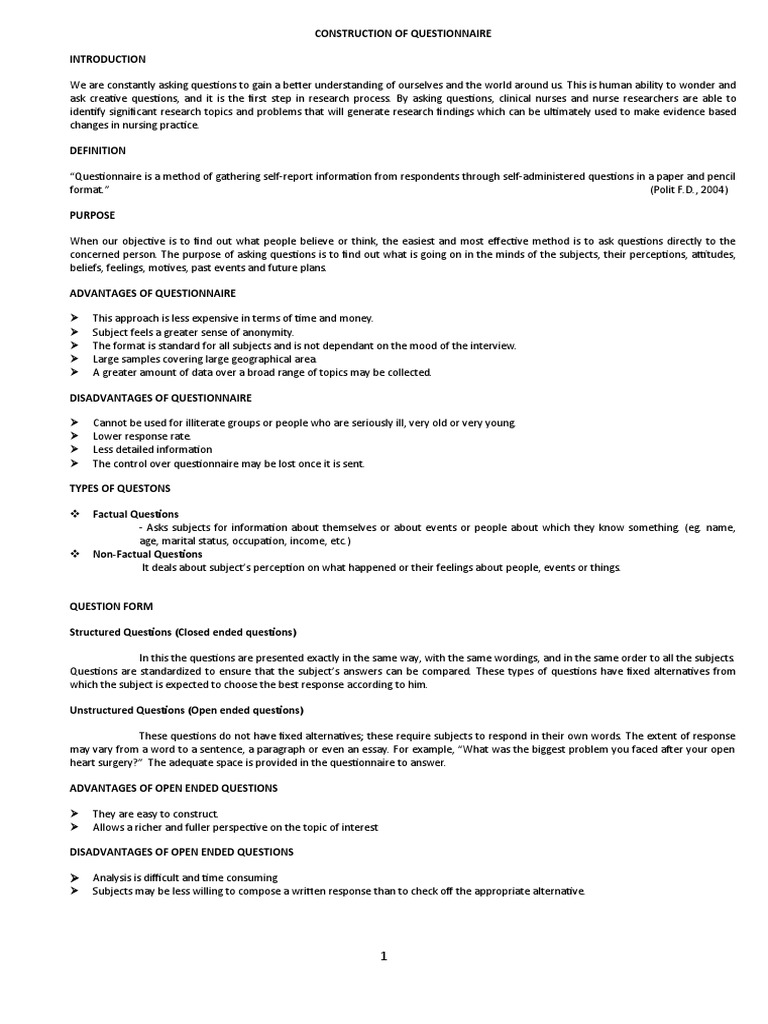 CONSTRUCTION OF QUESTIONNAIRE

INTRODUCTION

We are constantly asking questions to gain a better understanding of ourselves and the world around us. This is human ability to wonder and ask creative questions, and it is the first step in research process. By asking questions, clinical nurses and nurse researchers are able to identify significant research topics and problems that will generate research findings which can be ultimately used to make evidence based changes in nursing practice.

DEFINITION

"Questionnaire is a method of gathering self-report information from respondents through self-administered questions in a paper and pencil format." (Polit F.D., 2004)

PURPOSE

When our objective is to find out what people believe or think, the easiest and most effective method is to ask questions directly to the concerned person. The purpose of asking questions is to find out what is going on in the minds of the subjects, their perceptions, attitudes, beliefs, feelings, motives, past events and future plans.

ADVANTAGES OF QUESTIONNAIRE

➤ This approach is less expensive in terms of time and money.
➤ Subject feels a greater sense of anonymity.
➤ The format is standard for all subjects and is not dependant on the mood of the interview.
➤ Large samples covering large geographical area.
➤ A greater amount of data over a broad range of topics may be collected.

DISADVANTAGES OF QUESTIONNAIRE

➤ Cannot be used for illiterate groups or people who are seriously ill, very old or very young.
➤ Lower response rate.
➤ Less detailed information
➤ The control over questionnaire may be lost once it is sent.

TYPES OF QUESTONS

❖ Factual Questions
- Asks subjects for information about themselves or about events or people about which they know something. (eg. name, age, marital status, occupation, income, etc.)
❖ Non-Factual Questions
It deals about subject's perception on what happened or their feelings about people, events or things.

QUESTION FORM

Structured Questions (Closed ended questions)

In this the questions are presented exactly in the same way, with the same wordings, and in the same order to all the subjects. Questions are standardized to ensure that the subject's answers can be compared. These types of questions have fixed alternatives from which the subject is expected to choose the best response according to him.

Unstructured Questions (Open ended questions)

These questions do not have fixed alternatives; these require subjects to respond in their own words. The extent of response may vary from a word to a sentence, a paragraph or even an essay. For example, "What was the biggest problem you faced after your open heart surgery?" The adequate space is provided in the questionnaire to answer.

ADVANTAGES OF OPEN ENDED QUESTIONS

➤ They are easy to construct.
➤ Allows a richer and fuller perspective on the topic of interest

DISADVANTAGES OF OPEN ENDED QUESTIONS

➤ Analysis is difficult and time consuming
➤ Subjects may be less willing to compose a written response than to check off the appropriate alternative.

1